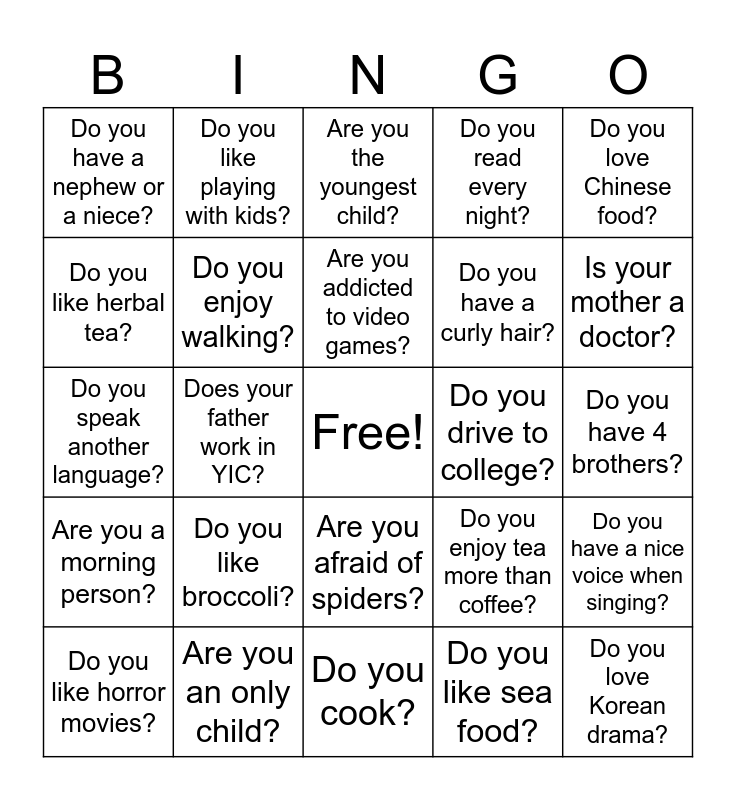 | B | I | N | G | O |
|---|---|---|---|---|
| Do you have a nephew or a niece? | Do you like playing with kids? | Are you the youngest child? | Do you read every night? | Do you love Chinese food? |
| Do you like herbal tea? | Do you enjoy walking? | Are you addicted to video games? | Do you have a curly hair? | Is your mother a doctor? |
| Do you speak another language? | Does your father work in YIC? | Free! | Do you drive to college? | Do you have 4 brothers? |
| Are you a morning person? | Do you like broccoli? | Are you afraid of spiders? | Do you enjoy tea more than coffee? | Do you have a nice voice when singing? |
| Do you like horror movies? | Are you an only child? | Do you cook? | Do you like sea food? | Do you love Korean drama? |